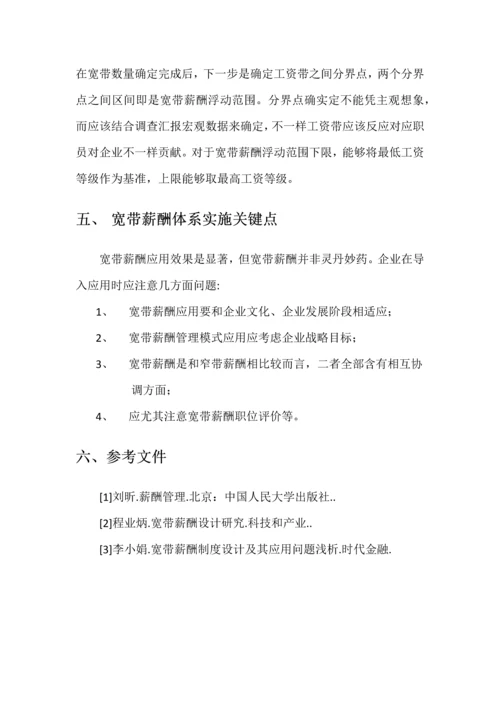 在宽带数量确定完成后，下一步是确定工资带之间分界点，两个分界点之间区间即是宽带薪酬浮动范围。分界点确实定不能凭主观想象，而应该结合调查汇报宏观数据来确定，不一样工资带应该反应对应职员对企业不一样贡献。对于宽带薪酬浮动范围下限，能够将最低工资等级作为基准，上限能够取最高工资等级。

五、 宽带薪酬体系实施关键点

宽带薪酬应用效果是显著，但宽带薪酬并非灵丹妙药。企业在导入应用时应注意几方面问题:

1、 宽带薪酬应用要和企业文化、企业发展阶段相适应;

2、 宽带薪酬管理模式应用应考虑企业战略目标;

3、 宽带薪酬是和窄带薪酬相比较而言，二者全部含有相互协调方面;

4、 应尤其注意宽带薪酬职位评价等。

六、参考文件

[1]刘昕.薪酬管理.北京：中国人民大学出版社..

[2]程业炳.宽带薪酬设计研究.科技和产业..

[3]李小娟.宽带薪酬制度设计及其应用问题浅析.时代金融.